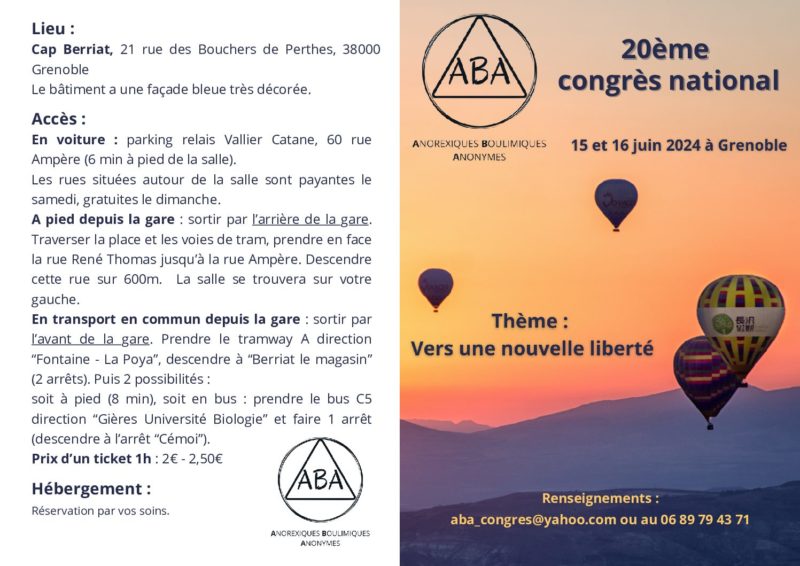 Lieu :
Cap Berriat, 21 rue des Bouchers de Perthes, 38000 Grenoble
Le bâtiment a une façade bleue très décorée.

Accès :
En voiture : parking relais Vallier Catane, 60 rue Ampère (6 min à pied de la salle).
Les rues situées autour de la salle sont payantes le samedi, gratuites le dimanche.
A pied depuis la gare : sortir par l'arrière de la gare. Traverser la place et les voies de tram, prendre en face la rue René Thomas jusqu'à la rue Ampère. Descendre cette rue sur 600m. La salle se trouvera sur votre gauche.
En transport en commun depuis la gare : sortir par l'avant de la gare. Prendre le tramway A direction "Fontaine - La Poya", descendre à "Berriat le magasin" (2 arrêts). Puis 2 possibilités :
soit à pied (8 min), soit en bus : prendre le bus C5 direction "Gières Université Biologie" et faire 1 arrêt (descendre à l'arrêt "Cémoi").
Prix d'un ticket 1h : 2€ - 2,50€

Hébergement :
Réservation par vos soins.

ABA
ANOREXIQUES BOULIMIQUES ANONYMES

ABA
ANOREXIQUES BOULIMIQUES ANONYMES

20ème congrès national

15 et 16 juin 2024 à Grenoble

Thème :
Vers une nouvelle liberté

Renseignements :
aba_congres@yahoo.com ou au 06 89 79 43 71